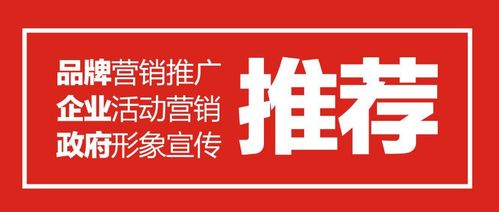 品牌营销推广
企业活动营销
政府形象宣传

推荐